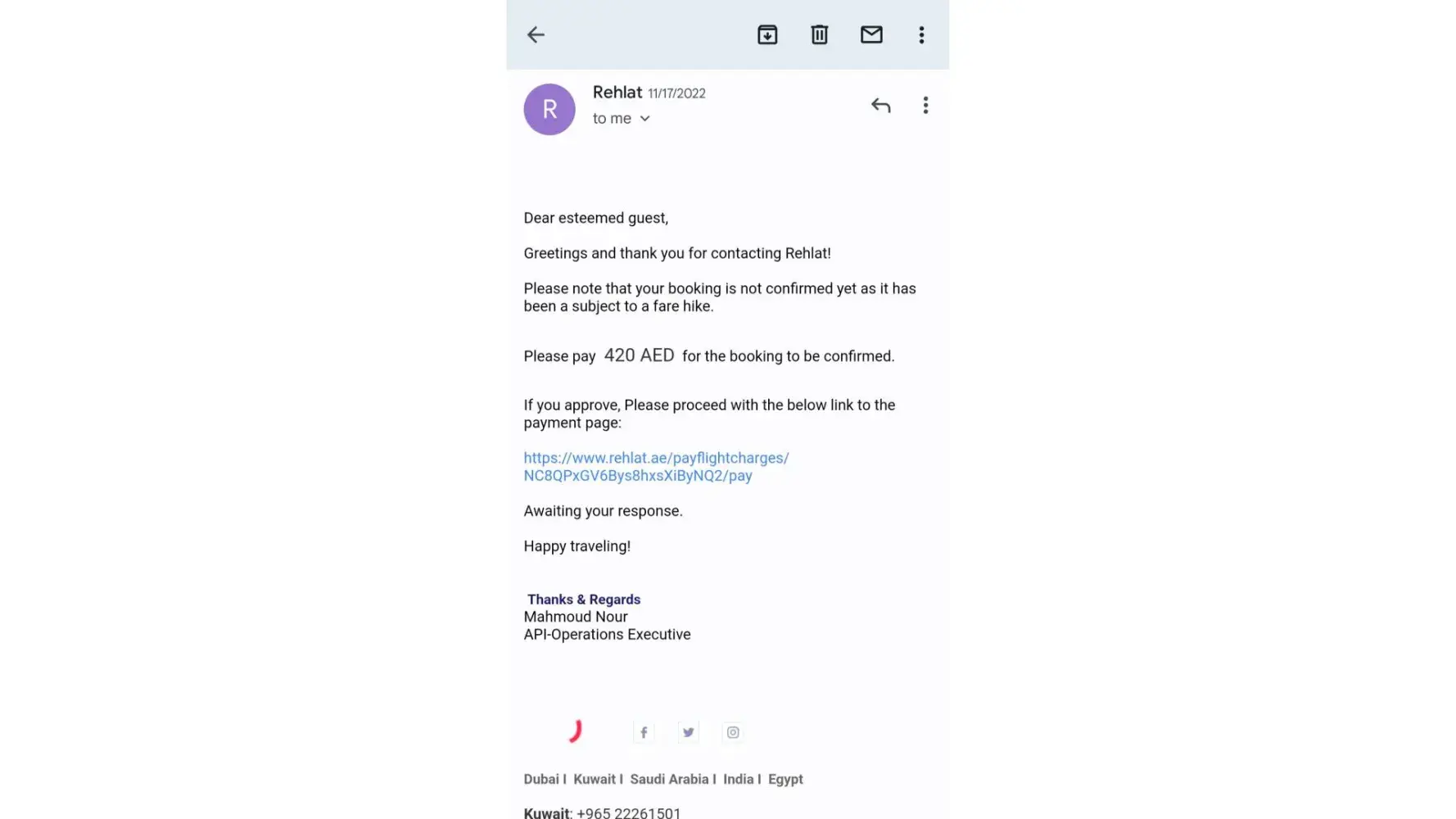 R

Rehlat 11/17/2022
to me

Dear esteemed guest,

Greetings and thank you for contacting Rehlat!

Please note that your booking is not confirmed yet as it has been a subject to a fare hike.

Please pay 420 AED for the booking to be confirmed.

If you approve, Please proceed with the below link to the payment page:

https://www.rehlat.ae/payflightcharges/NC8QPxGV6Bys8hxsXiByNQ2/pay

Awaiting your response.

Happy traveling!

Thanks & Regards
Mahmoud Nour
API-Operations Executive

Dubai I Kuwait I Saudi Arabia I India I Egypt

Kuwait: +965 22261501